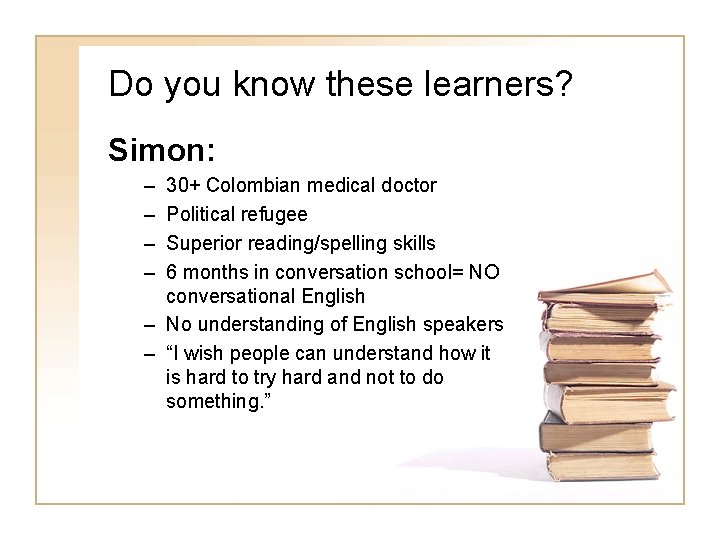 Do you know these learners?

Simon:

– 30+ Colombian medical doctor
– Political refugee
– Superior reading/spelling skills
– 6 months in conversation school= NO conversational English
– No understanding of English speakers
– “I wish people can understand how it is hard to try hard and not to do something.”